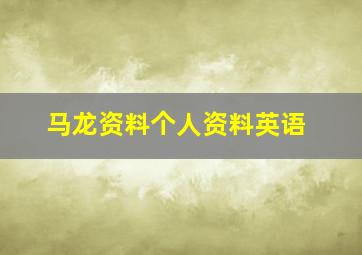 马龙资料个人资料英语